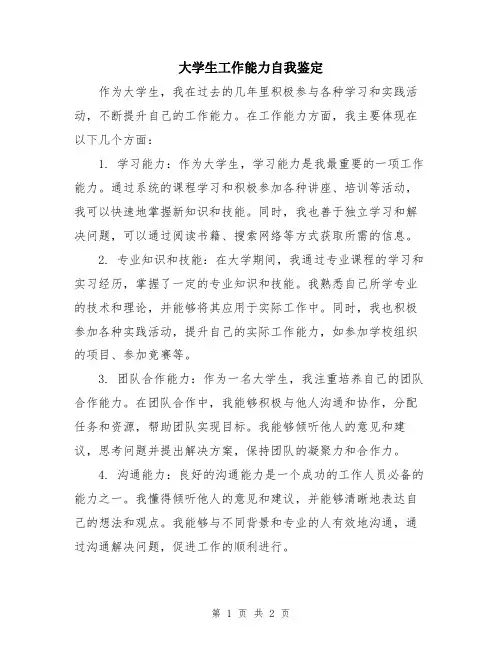 大学生工作能力自我鉴定

作为大学生，我在过去的几年里积极参与各种学习和实践活动，不断提升自己的工作能力。在工作能力方面，我主要体现在以下几个方面：

1. 学习能力：作为大学生，学习能力是我最重要的一项工作能力。通过系统的课程学习和积极参加各种讲座、培训等活动，我可以快速地掌握新知识和技能。同时，我也善于独立学习和解决问题，可以通过阅读书籍、搜索网络等方式获取所需的信息。

2. 专业知识和技能：在大学期间，我通过专业课程的学习和实习经历，掌握了一定的专业知识和技能。我熟悉自己所学专业的技术和理论，并能够将其应用于实际工作中。同时，我也积极参加各种实践活动，提升自己的实际工作能力，如参加学校组织的项目、参加竞赛等。

3. 团队合作能力：作为一名大学生，我注重培养自己的团队合作能力。在团队合作中，我能够积极与他人沟通和协作，分配任务和资源，帮助团队实现目标。我能够倾听他人的意见和建议，思考问题并提出解决方案，保持团队的凝聚力和合作力。

4. 沟通能力：良好的沟通能力是一个成功的工作人员必备的能力之一。我懂得倾听他人的意见和建议，并能够清晰地表达自己的想法和观点。我能够与不同背景和专业的人有效地沟通，通过沟通解决问题，促进工作的顺利进行。

第 1 页 共 2 页